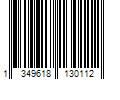 1 349618 130112